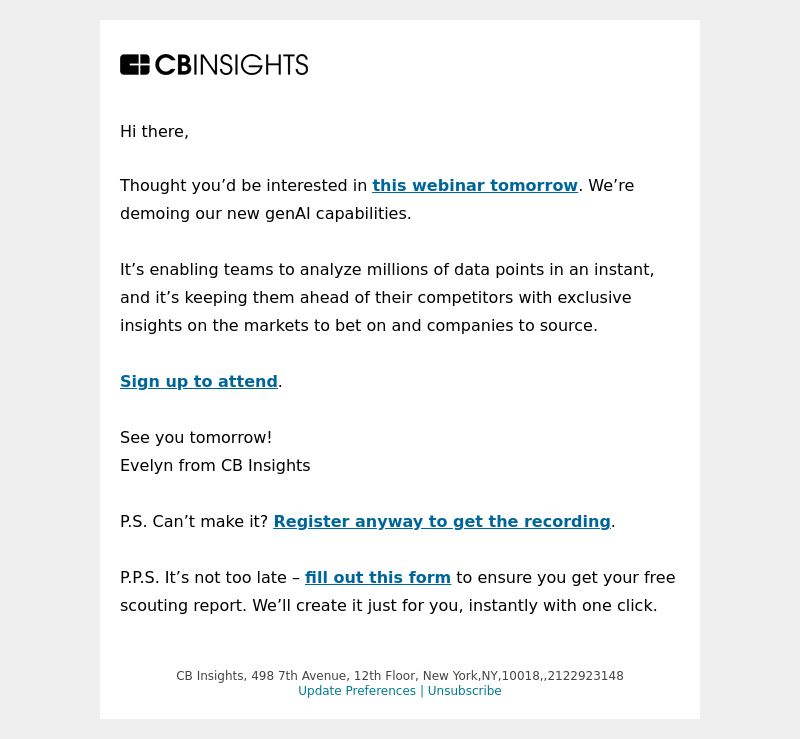 CBINSIGHTS

Hi there,

Thought you’d be interested in this webinar tomorrow. We’re demoing our new genAI capabilities.

It’s enabling teams to analyze millions of data points in an instant, and it’s keeping them ahead of their competitors with exclusive insights on the markets to bet on and companies to source.

Sign up to attend.

See you tomorrow!
Evelyn from CB Insights

P.S. Can’t make it? Register anyway to get the recording.

P.P.S. It’s not too late – fill out this form to ensure you get your free scouting report. We’ll create it just for you, instantly with one click.

CB Insights, 498 7th Avenue, 12th Floor, New York,NY,10018,,2122923148
Update Preferences | Unsubscribe